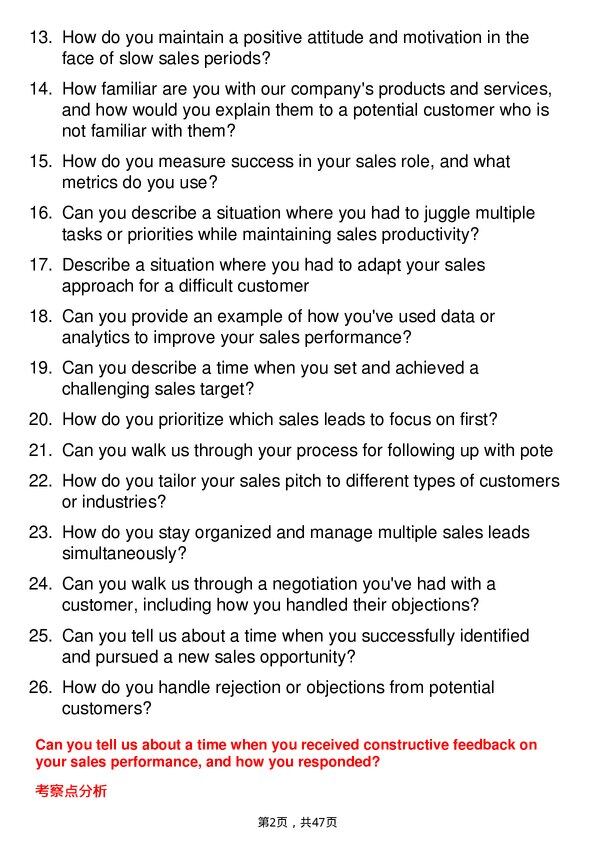 13. How do you maintain a positive attitude and motivation in the face of slow sales periods?

14. How familiar are you with our company's products and services, and how would you explain them to a potential customer who is not familiar with them?

15. How do you measure success in your sales role, and what metrics do you use?

16. Can you describe a situation where you had to juggle multiple tasks or priorities while maintaining sales productivity?

17. Describe a situation where you had to adapt your sales approach for a difficult customer

18. Can you provide an example of how you've used data or analytics to improve your sales performance?

19. Can you describe a time when you set and achieved a challenging sales target?

20. How do you prioritize which sales leads to focus on first?

21. Can you walk us through your process for following up with pote

22. How do you tailor your sales pitch to different types of customers or industries?

23. How do you stay organized and manage multiple sales leads simultaneously?

24. Can you walk us through a negotiation you've had with a customer, including how you handled their objections?

25. Can you tell us about a time when you successfully identified and pursued a new sales opportunity?

26. How do you handle rejection or objections from potential customers?

Can you tell us about a time when you received constructive feedback on your sales performance, and how you responded?

考察点分析

第2页，共47页